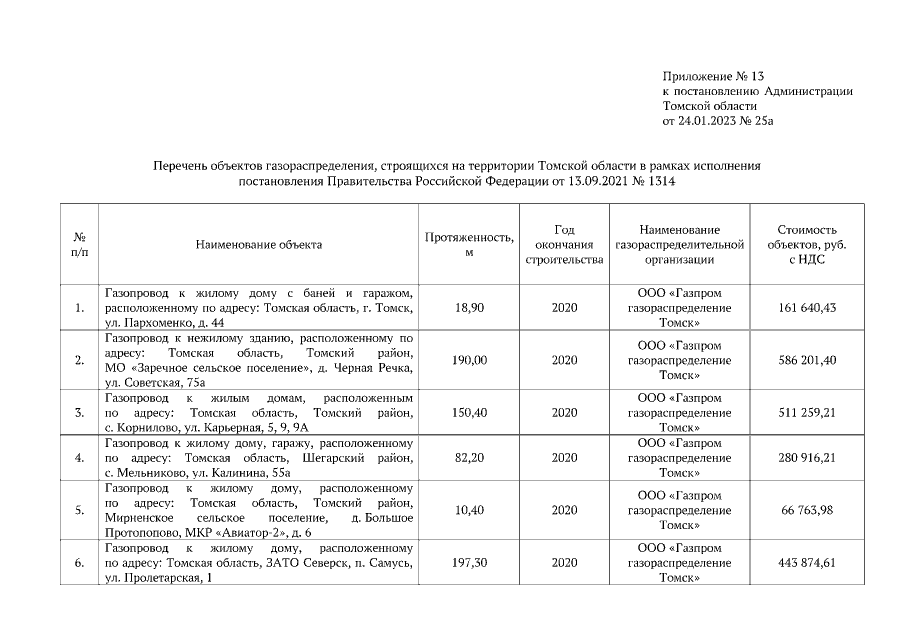 Приложение № 13
к постановлению Администрации
Томской области
от 24.01.2023 № 25а

Перечень объектов газораспределения, строящихся на территории Томской области в рамках исполнения постановления Правительства Российской Федерации от 13.09.2021 № 1314

| № п/п | Наименование объекта | Протяженность, м | Год окончания строительства | Наименование газораспределительной организации | Стоимость объектов, руб. с НДС |
|---|---|---|---|---|---|
| 1. | Газопровод к жилому дому с баней и гаражом, расположенному по адресу: Томская область, г. Томск, ул. Пархоменко, д. 44 | 18,90 | 2020 | ООО «Газпром газораспределение Томск» | 161 640,43 |
| 2. | Газопровод к нежилому зданию, расположенному по адресу: Томская область, Томский район, МО «Заречное сельское поселение», д. Черная Речка, ул. Советская, 75а | 190,00 | 2020 | ООО «Газпром газораспределение Томск» | 586 201,40 |
| 3. | Газопровод к жилым домам, расположенным по адресу: Томская область, Томский район, с. Корнилово, ул. Карьерная, 5, 9, 9А | 150,40 | 2020 | ООО «Газпром газораспределение Томск» | 511 259,21 |
| 4. | Газопровод к жилому дому, гаражу, расположенному по адресу: Томская область, Шегарский район, с. Мельниково, ул. Калинина, 55а | 82,20 | 2020 | ООО «Газпром газораспределение Томск» | 280 916,21 |
| 5. | Газопровод к жилому дому, расположенному по адресу: Томская область, Томский район, Мирненское сельское поселение, д. Большое Протопопово, МКР «Авиатор-2», д. 6 | 10,40 | 2020 | ООО «Газпром газораспределение Томск» | 66 763,98 |
| 6. | Газопровод к жилому дому, расположенному по адресу: Томская область, ЗАТО Северск, п. Самусь, ул. Пролетарская, 1 | 197,30 | 2020 | ООО «Газпром газораспределение Томск» | 443 874,61 |